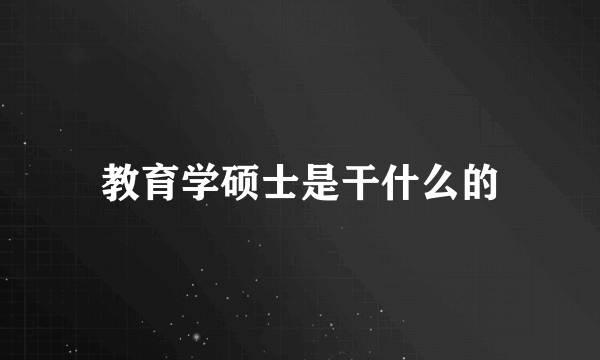 教育学硕士是干什么的